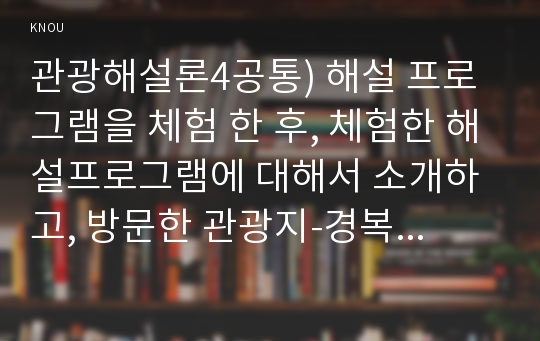 KNOU

관광해설론4공통) 해설 프로그램을 체험 한 후, 체험한 해설프로그램에 대해서 소개하고, 방문한 관광지-경복…